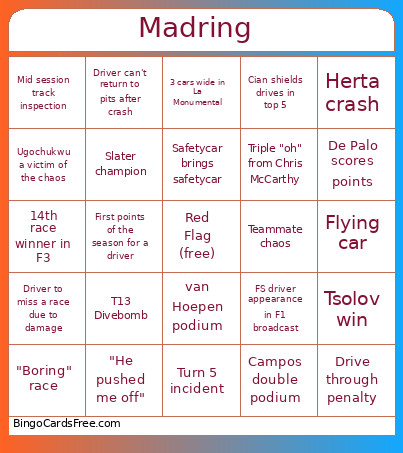 Madring

| | | | | |
|---|---|---|---|---|
| Mid session track inspection | Driver can't return to pits after crash | 3 cars wide in La Monumental | Cian shields drives in top 5 | Herta crash |
| Ugochukwu a victim of the chaos | Slater champion | Safetycar brings safetycar | Triple "oh" from Chris McCarthy | De Palo scores points |
| 14th race winner in F3 | First points of the season for a driver | Red Flag (free) | Teammate chaos | Flying car |
| Driver to miss a race due to damage | T13 Divebomb | van Hoepen podium | FS driver appearance in F1 broadcast | Tsolov win |
| "Boring" race | "He pushed me off" | Turn 5 incident | Campos double podium | Drive through penalty |

BingoCardsFree.com